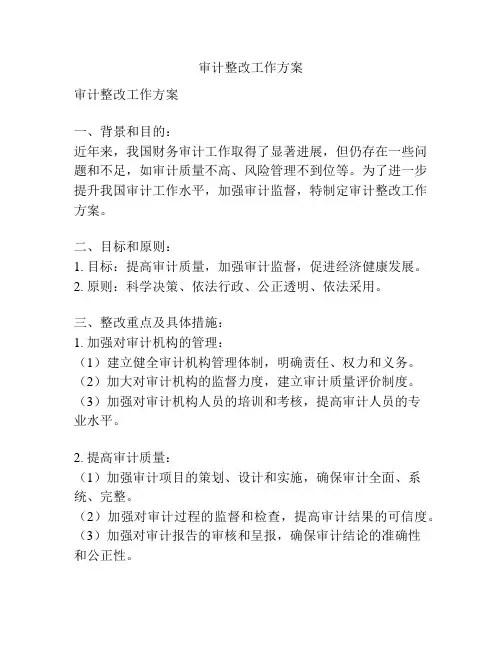 审计整改工作方案

审计整改工作方案

一、背景和目的：
近年来，我国财务审计工作取得了显著进展，但仍存在一些问题和不足，如审计质量不高、风险管理不到位等。为了进一步提升我国审计工作水平，加强审计监督，特制定审计整改工作方案。

二、目标和原则：
1. 目标：提高审计质量，加强审计监督，促进经济健康发展。
2. 原则：科学决策、依法行政、公正透明、依法采用。

三、整改重点及具体措施：
1. 加强对审计机构的管理：
（1）建立健全审计机构管理体制，明确责任、权力和义务。
（2）加大对审计机构的监督力度，建立审计质量评价制度。
（3）加强对审计机构人员的培训和考核，提高审计人员的专业水平。

2. 提高审计质量：
（1）加强审计项目的策划、设计和实施，确保审计全面、系统、完整。
（2）加强对审计过程的监督和检查，提高审计结果的可信度。
（3）加强对审计报告的审核和呈报，确保审计结论的准确性和公正性。